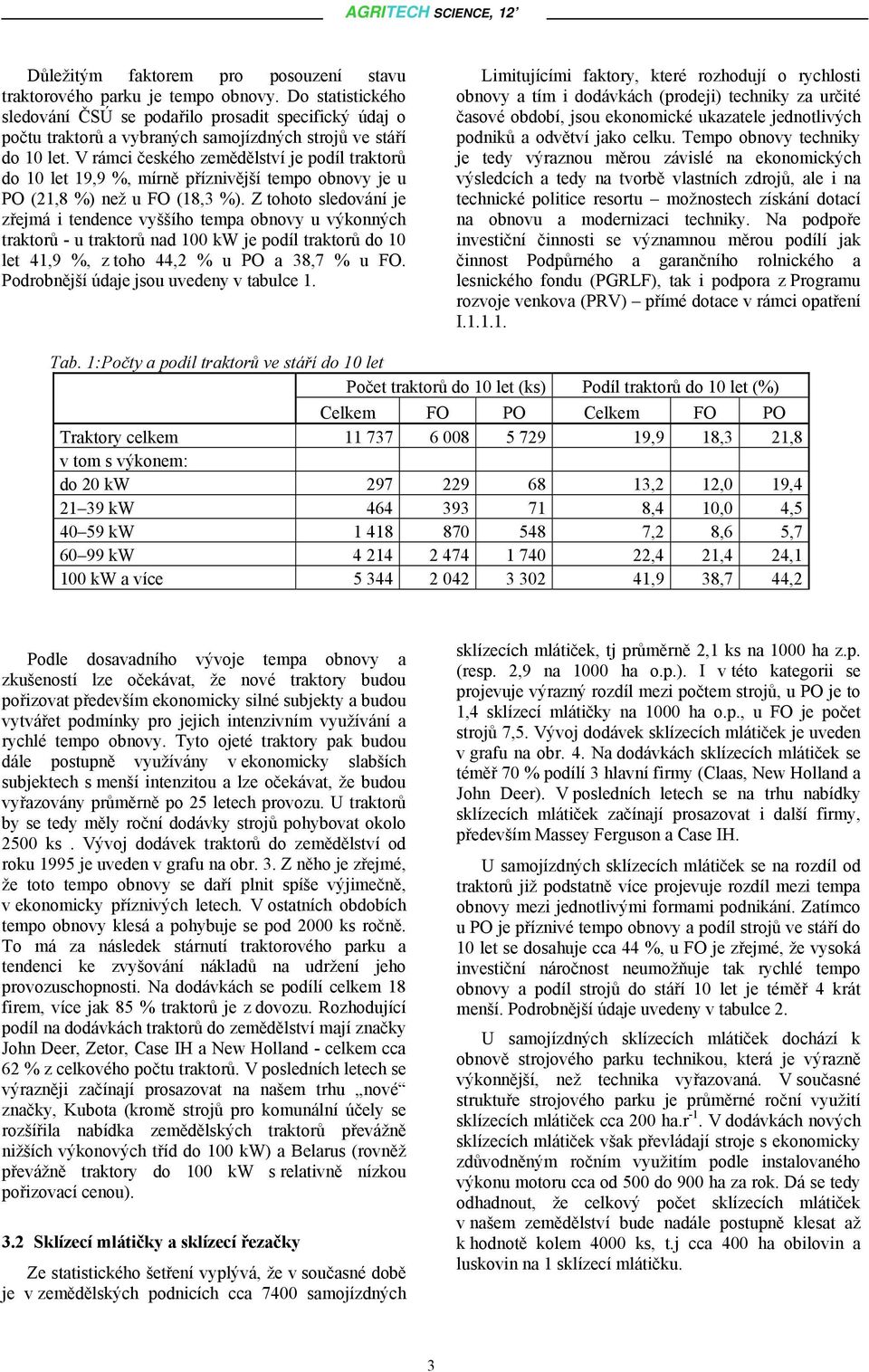 AGRITECH SCIENCE, 12'

Důležitým faktorem pro posouzení stavu traktorového parku je tempo obnovy. Do statistického sledování ČSÚ se podařilo prosadit specifický údaj o počtu traktorů a vybraných samojízdných strojů ve stáří do 10 let. V rámci českého zemědělství je podíl traktorů do 10 let 19,9 %, mírně příznivější tempo obnovy je u PO (21,8 %) než u FO (18,3 %). Z tohoto sledování je zřejmá i tendence vyššího tempa obnovy u výkonných traktorů - u traktorů nad 100 kW je podíl traktorů do 10 let 41,9 %, z toho 44,2 % u PO a 38,7 % u FO. Podrobnější údaje jsou uvedeny v tabulce 1.

Limitujícími faktory, které rozhodují o rychlosti obnovy a tím i dodávkách (prodeji) techniky za určité časové období, jsou ekonomické ukazatele jednotlivých podniků a odvětví jako celku. Tempo obnovy techniky je tedy výraznou měrou závislé na ekonomických výsledcích a tedy na tvorbě vlastních zdrojů, ale i na technické politice resortu – možnostech získání dotací na obnovu a modernizaci techniky. Na podpoře investiční činnosti se významnou měrou podílí jak činnost Podpůrného a garančního rolnického a lesnického fondu (PGRLF), tak i podpora z Programu rozvoje venkova (PRV) – přímé dotace v rámci opatření I.1.1.1.

Tab. 1:Počty a podíl traktorů ve stáří do 10 let

| | Počet traktorů do 10 let (ks) | | | Podíl traktorů do 10 let (%) | | |
|---|---|---|---|---|---|---|
| | Celkem | FO | PO | Celkem | FO | PO |
| Traktory celkem | 11 737 | 6 008 | 5 729 | 19,9 | 18,3 | 21,8 |
| v tom s výkonem: | | | | | | |
| do 20 kW | 297 | 229 | 68 | 13,2 | 12,0 | 19,4 |
| 21–39 kW | 464 | 393 | 71 | 8,4 | 10,0 | 4,5 |
| 40–59 kW | 1 418 | 870 | 548 | 7,2 | 8,6 | 5,7 |
| 60–99 kW | 4 214 | 2 474 | 1 740 | 22,4 | 21,4 | 24,1 |
| 100 kW a více | 5 344 | 2 042 | 3 302 | 41,9 | 38,7 | 44,2 |

Podle dosavadního vývoje tempa obnovy a zkušeností lze očekávat, že nové traktory budou pořizovat především ekonomicky silné subjekty a budou vytvářet podmínky pro jejich intenzivním využívání a rychlé tempo obnovy. Tyto ojeté traktory pak budou dále postupně využívány v ekonomicky slabších subjektech s menší intenzitou a lze očekávat, že budou vyřazovány průměrně po 25 letech provozu. U traktorů by se tedy měly roční dodávky strojů pohybovat okolo 2500 ks . Vývoj dodávek traktorů do zemědělství od roku 1995 je uveden v grafu na obr. 3. Z něho je zřejmé, že toto tempo obnovy se daří plnit spíše výjimečně, v ekonomicky příznivých letech. V ostatních obdobích tempo obnovy klesá a pohybuje se pod 2000 ks ročně. To má za následek stárnutí traktorového parku a tendenci ke zvyšování nákladů na udržení jeho provozuschopnosti. Na dodávkách se podílí celkem 18 firem, více jak 85 % traktorů je z dovozu. Rozhodující podíl na dodávkách traktorů do zemědělství mají značky John Deer, Zetor, Case IH a New Holland - celkem cca 62 % z celkového počtu traktorů. V posledních letech se výrazněji začínají prosazovat na našem trhu „nové“ značky, Kubota (kromě strojů pro komunální účely se rozšířila nabídka zemědělských traktorů převážně nižších výkonových tříd do 100 kW) a Belarus (rovněž převážně traktory do 100 kW s relativně nízkou pořizovací cenou).

3.2 Sklízecí mlátičky a sklízecí řezačky

Ze statistického šetření vyplývá, že v současné době je v zemědělských podnicích cca 7400 samojízdných sklízecích mlátiček, tj průměrně 2,1 ks na 1000 ha z.p. (resp. 2,9 na 1000 ha o.p.). I v této kategorii se projevuje výrazný rozdíl mezi počtem strojů, u PO je to 1,4 sklízecí mlátičky na 1000 ha o.p., u FO je počet strojů 7,5. Vývoj dodávek sklízecích mlátiček je uveden v grafu na obr. 4. Na dodávkách sklízecích mlátiček se téměř 70 % podílí 3 hlavní firmy (Claas, New Holland a John Deer). V posledních letech se na trhu nabídky sklízecích mlátiček začínají prosazovat i další firmy, především Massey Ferguson a Case IH.

U samojízdných sklízecích mlátiček se na rozdíl od traktorů již podstatně více projevuje rozdíl mezi tempa obnovy mezi jednotlivými formami podnikání. Zatímco u PO je příznivé tempo obnovy a podíl strojů ve stáří do 10 let se dosahuje cca 44 %, u FO je zřejmé, že vysoká investiční náročnost neumožňuje tak rychlé tempo obnovy a podíl strojů do stáří 10 let je téměř 4 krát menší. Podrobnější údaje uvedeny v tabulce 2.

U samojízdných sklízecích mlátiček dochází k obnově strojového parku technikou, která je výrazně výkonnější, než technika vyřazovaná. V současné struktuře strojového parku je průměrné roční využití sklízecích mlátiček cca 200 ha.r$^{-1}$. V dodávkách nových sklízecích mlátiček však převládají stroje s ekonomicky zdůvodněným ročním využitím podle instalovaného výkonu motoru cca od 500 do 900 ha za rok. Dá se tedy odhadnout, že celkový počet sklízecích mlátiček v našem zemědělství bude nadále postupně klesat až k hodnotě kolem 4000 ks, t.j cca 400 ha obilovin a luskovin na 1 sklízecí mlátičku.

3